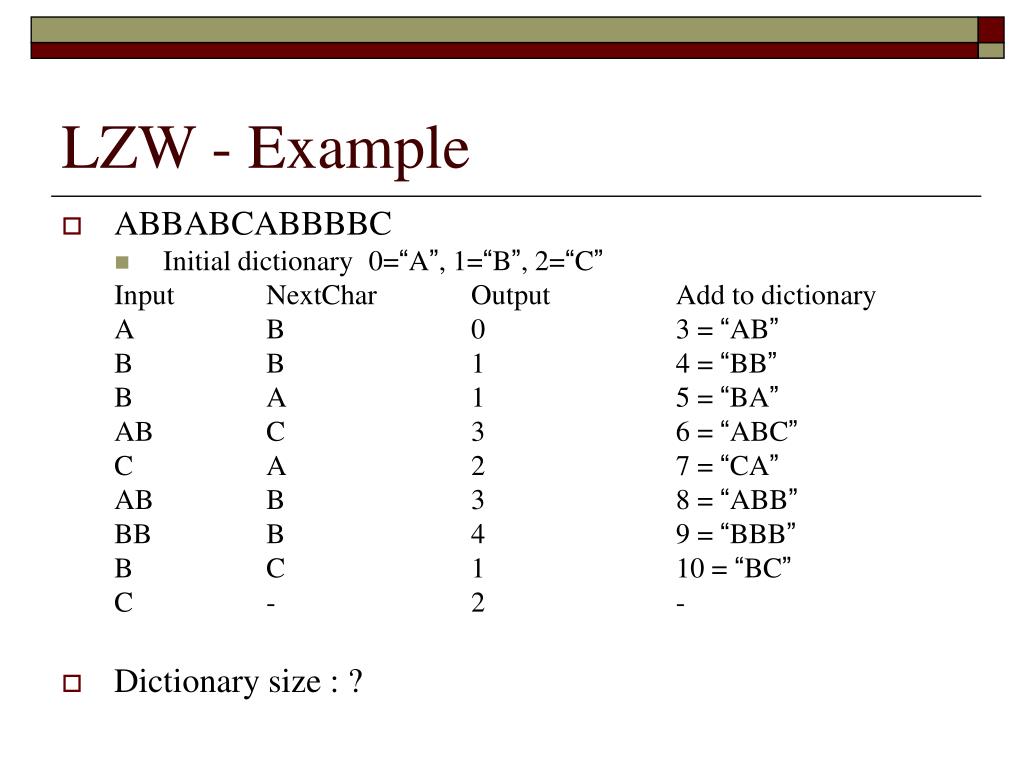 LZW - Example

ABBABCABBBBC

Initial dictionary 0=“A”, 1=“B”, 2=“C”

| Input | NextChar | Output | Add to dictionary |
|---|---|---|---|
| A | B | 0 | 3 = “AB” |
| B | B | 1 | 4 = “BB” |
| B | A | 1 | 5 = “BA” |
| AB | C | 3 | 6 = “ABC” |
| C | A | 2 | 7 = “CA” |
| AB | B | 3 | 8 = “ABB” |
| BB | B | 4 | 9 = “BBB” |
| B | C | 1 | 10 = “BC” |
| C | - | 2 | - |

Dictionary size : ?